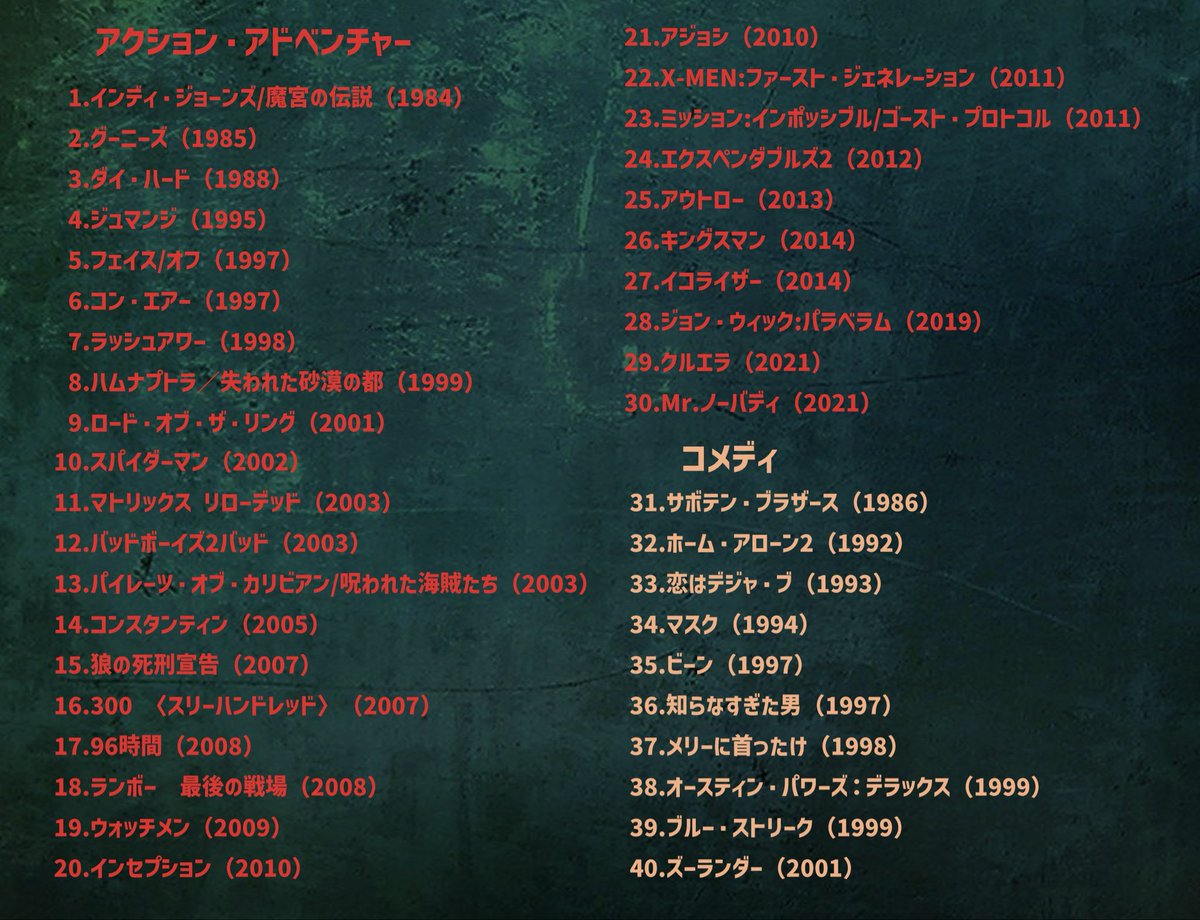 アクション・アドベンチャー

1.インディ・ジョーンズ/魔宮の伝説（1984）
2.グーニーズ（1985）
3.ダイ・ハード（1988）
4.ジュマンジ（1995）
5.フェイス/オフ（1997）
6.コン・エアー（1997）
7.ラッシュアワー（1998）
8.ハムナプトラ／失われた砂漠の都（1999）
9.ロード・オブ・ザ・リング（2001）
10.スパイダーマン（2002）
11.マトリックス リローデッド（2003）
12.バッドボーイズ2バッド（2003）
13.パイレーツ・オブ・カリビアン/呪われた海賊たち（2003）
14.コンスタンティン（2005）
15.狼の死刑宣告（2007）
16.300 〈スリーハンドレッド〉（2007）
17.96時間（2008）
18.ランボー 最後の戦場（2008）
19.ウォッチメン（2009）
20.インセプション（2010）
21.アジョシ（2010）
22.X-MEN:ファースト・ジェネレーション（2011）
23.ミッション:インポッシブル/ゴースト・プロトコル（2011）
24.エクスペンダブルズ2（2012）
25.アウトロー（2013）
26.キングスマン（2014）
27.イコライザー（2014）
28.ジョン・ウィック:パラベラム（2019）
29.クルエラ（2021）
30.Mr.ノーバディ（2021）

コメディ

31.サボテン・ブラザース（1986）
32.ホーム・アローン2（1992）
33.恋はデジャ・ブ（1993）
34.マスク（1994）
35.ビーン（1997）
36.知らなすぎた男（1997）
37.メリーに首ったけ（1998）
38.オースティン・パワーズ：デラックス（1999）
39.ブルー・ストリーク（1999）
40.ズーランダー（2001）